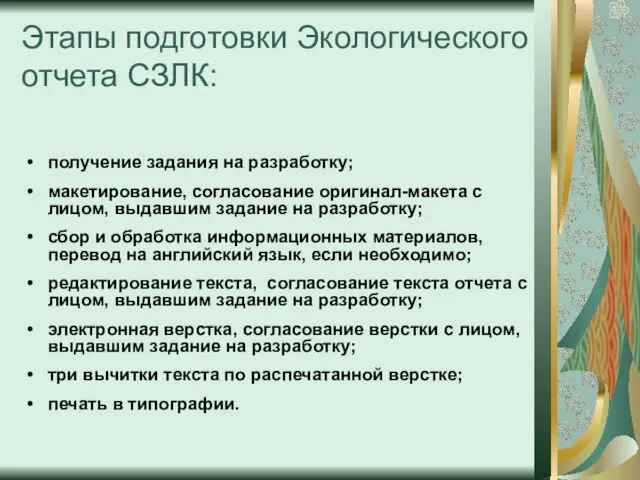 Этапы подготовки Экологического отчета СЗЛК:

• получение задания на разработку;
• макетирование, согласование оригинал-макета с лицом, выдавшим задание на разработку;
• сбор и обработка информационных материалов, перевод на английский язык, если необходимо;
• редактирование текста, согласование текста отчета с лицом, выдавшим задание на разработку;
• электронная верстка, согласование верстки с лицом, выдавшим задание на разработку;
• три вычитки текста по распечатанной верстке;
• печать в типографии.